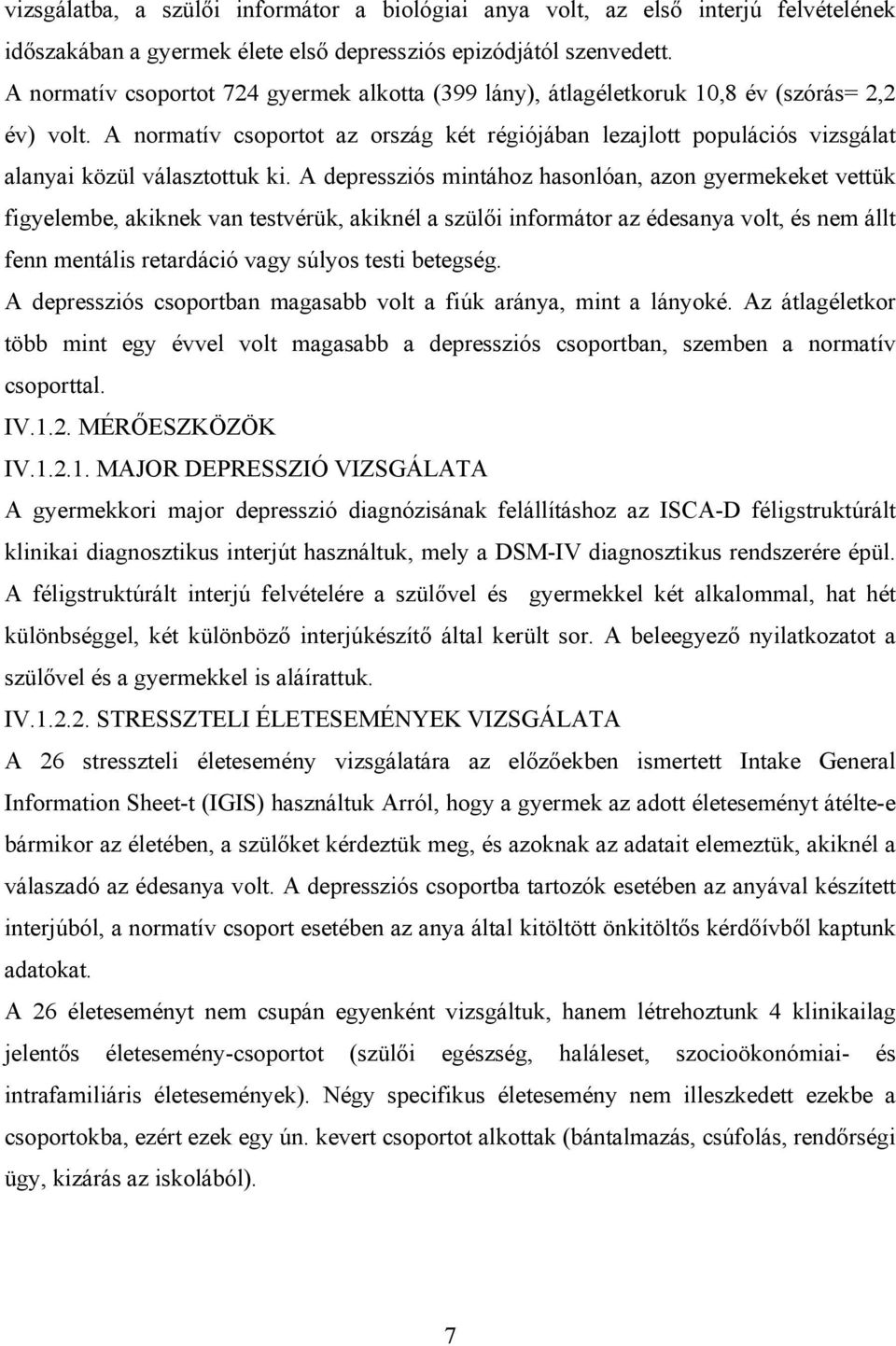 vizsgálatba, a szülői informátor a biológiai anya volt, az első interjú felvételének időszakában a gyermek élete első depressziós epizódjától szenvedett.

A normatív csoportot 724 gyermek alkotta (399 lány), átlagéletkoruk 10,8 év (szórás= 2,2 év) volt. A normatív csoportot az ország két régiójában lezajlott populációs vizsgálat alanyai közül választottuk ki. A depressziós mintához hasonlóan, azon gyermekeket vettük figyelembe, akiknek van testvérük, akiknél a szülői informátor az édesanya volt, és nem állt fenn mentális retardáció vagy súlyos testi betegség.

A depressziós csoportban magasabb volt a fiúk aránya, mint a lányoké. Az átlagéletkor több mint egy évvel volt magasabb a depressziós csoportban, szemben a normatív csoporttal.

IV.1.2. MÉRŐESZKÖZÖK

IV.1.2.1. MAJOR DEPRESSZIÓ VIZSGÁLATA

A gyermekkori major depresszió diagnózisának felállításhoz az ISCA-D féligstruktúrált klinikai diagnosztikus interjút használtuk, mely a DSM-IV diagnosztikus rendszerére épül. A féligstruktúrált interjú felvételére a szülővel és gyermekkel két alkalommal, hat hét különbséggel, két különböző interjúkészítő által került sor. A beleegyező nyilatkozatot a szülővel és a gyermekkel is aláírattuk.

IV.1.2.2. STRESSZTELI ÉLETESEMÉNYEK VIZSGÁLATA

A 26 stresszteli életesemény vizsgálatára az előzőekben ismertett Intake General Information Sheet-t (IGIS) használtuk Arról, hogy a gyermek az adott életeseményt átélte-e bármikor az életében, a szülőket kérdeztük meg, és azoknak az adatait elemeztük, akiknél a válaszadó az édesanya volt. A depressziós csoportba tartozók esetében az anyával készített interjúból, a normatív csoport esetében az anya által kitöltött önkitöltős kérdőívből kaptunk adatokat.

A 26 életeseményt nem csupán egyenként vizsgáltuk, hanem létrehoztunk 4 klinikailag jelentős életesemény-csoportot (szülői egészség, haláleset, szocioökonómiai- és intrafamiliáris életesemények). Négy specifikus életesemény nem illeszkedett ezekbe a csoportokba, ezért ezek egy ún. kevert csoportot alkottak (bántalmazás, csúfolás, rendőrségi ügy, kizárás az iskolából).

7